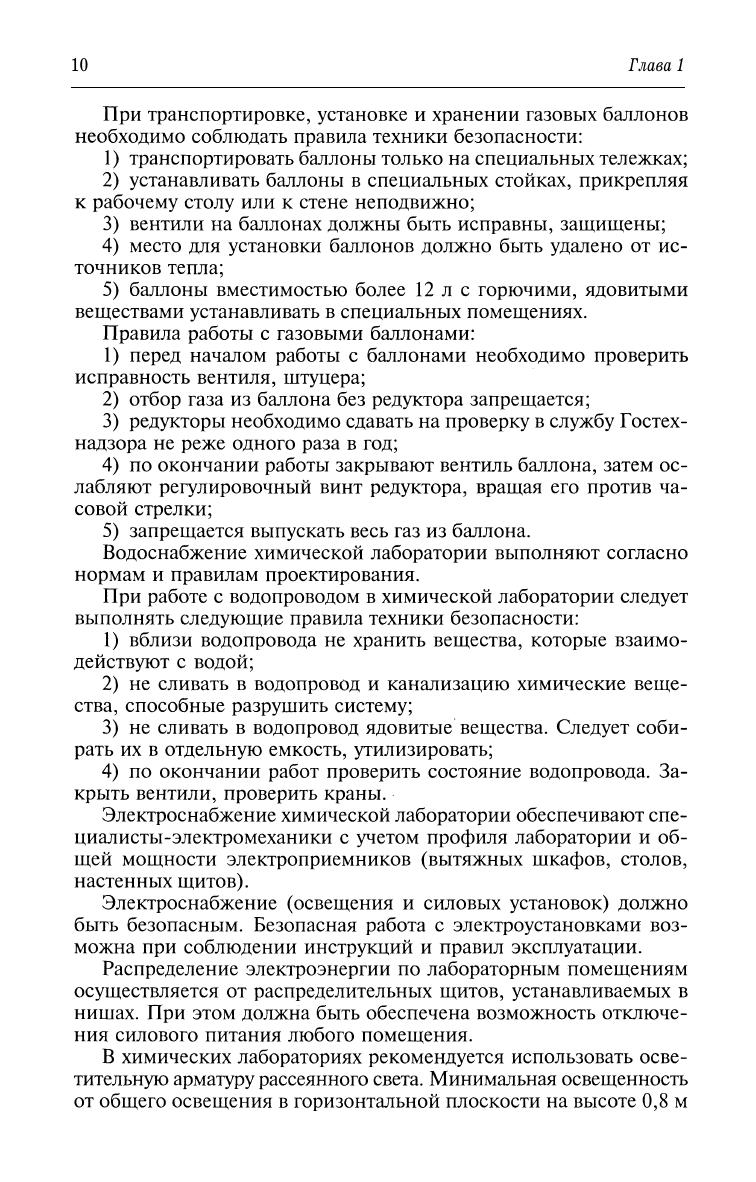 10

Глава 1

При транспортировке, установке и хранении газовых баллонов необходимо соблюдать правила техники безопасности:

1) транспортировать баллоны только на специальных тележках;

2) устанавливать баллоны в специальных стойках, прикрепляя к рабочему столу или к стене неподвижно;

3) вентили на баллонах должны быть исправны, защищены;

4) место для установки баллонов должно быть удалено от источников тепла;

5) баллоны вместимостью более 12 л с горючими, ядовитыми веществами устанавливать в специальных помещениях.

Правила работы с газовыми баллонами:

1) перед началом работы с баллонами необходимо проверить исправность вентиля, штуцера;

2) отбор газа из баллона без редуктора запрещается;

3) редукторы необходимо сдавать на проверку в службу Гостехнадзора не реже одного раза в год;

4) по окончании работы закрывают вентиль баллона, затем ослабляют регулировочный винт редуктора, вращая его против часовой стрелки;

5) запрещается выпускать весь газ из баллона.

Водоснабжение химической лаборатории выполняют согласно нормам и правилам проектирования.

При работе с водопроводом в химической лаборатории следует выполнять следующие правила техники безопасности:

1) вблизи водопровода не хранить вещества, которые взаимодействуют с водой;

2) не сливать в водопровод и канализацию химические вещества, способные разрушить систему;

3) не сливать в водопровод ядовитые вещества. Следует собирать их в отдельную емкость, утилизировать;

4) по окончании работ проверить состояние водопровода. Закрыть вентили, проверить краны.

Электроснабжение химической лаборатории обеспечивают специалисты-электромеханики с учетом профиля лаборатории и общей мощности электроприемников (вытяжных шкафов, столов, настенных щитов).

Электроснабжение (освещения и силовых установок) должно быть безопасным. Безопасная работа с электроустановками возможна при соблюдении инструкций и правил эксплуатации.

Распределение электроэнергии по лабораторным помещениям осуществляется от распределительных щитов, устанавливаемых в нишах. При этом должна быть обеспечена возможность отключения силового питания любого помещения.

В химических лабораториях рекомендуется использовать осветительную арматуру рассеянного света. Минимальная освещенность от общего освещения в горизонтальной плоскости на высоте 0,8 м